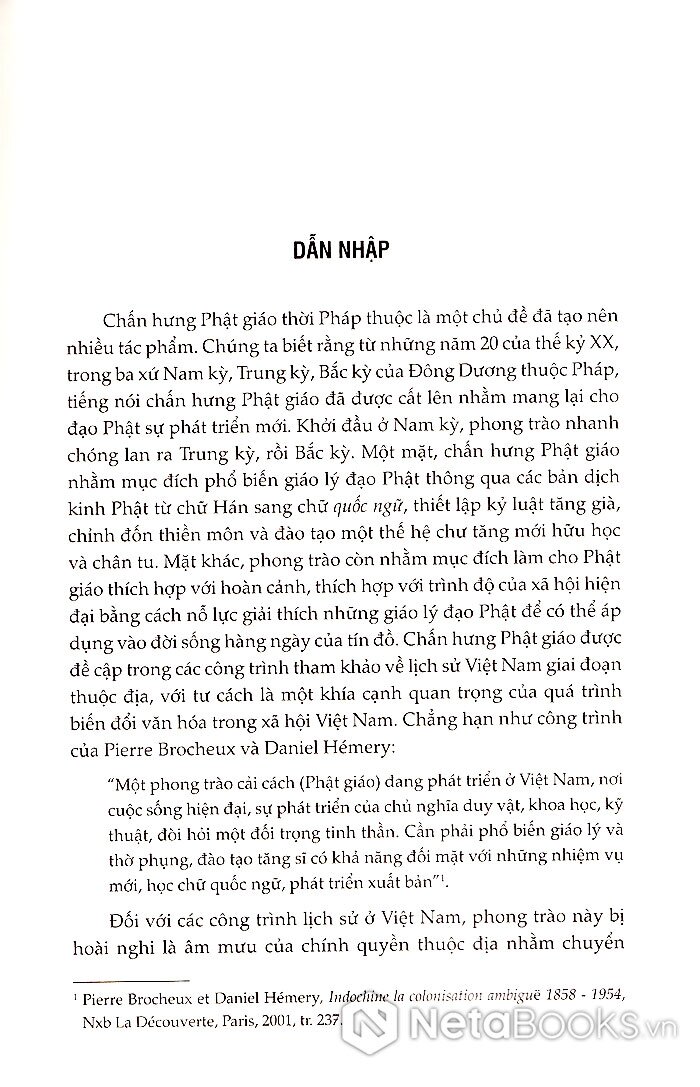 DẪN NHẬP

Chấn hưng Phật giáo thời Pháp thuộc là một chủ đề đã tạo nên nhiều tác phẩm. Chúng ta biết rằng từ những năm 20 của thế kỷ XX, trong ba xứ Nam kỳ, Trung kỳ, Bắc kỳ của Đông Dương thuộc Pháp, tiếng nói chấn hưng Phật giáo đã được cất lên nhằm mang lại cho đạo Phật sự phát triển mới. Khởi đầu ở Nam kỳ, phong trào nhanh chóng lan ra Trung kỳ, rồi Bắc kỳ. Một mặt, chấn hưng Phật giáo nhằm mục đích phổ biến giáo lý đạo Phật thông qua các bản dịch kinh Phật từ chữ Hán sang chữ quốc ngữ, thiết lập kỷ luật tăng già, chỉnh đốn thiền môn và đào tạo một thế hệ chư tăng mới hữu học và chân tu. Mặt khác, phong trào còn nhằm mục đích làm cho Phật giáo thích hợp với hoàn cảnh, thích hợp với trình độ của xã hội hiện đại bằng cách nỗ lực giải thích những giáo lý đạo Phật để có thể áp dụng vào đời sống hàng ngày của tín đồ. Chấn hưng Phật giáo được đề cập trong các công trình tham khảo về lịch sử Việt Nam giai đoạn thuộc địa, với tư cách là một khía cạnh quan trọng của quá trình biến đổi văn hóa trong xã hội Việt Nam. Chẳng hạn như công trình của Pierre Brocheux và Daniel Hémery:

"Một phong trào cải cách (Phật giáo) đang phát triển ở Việt Nam, nơi cuộc sống hiện đại, sự phát triển của chủ nghĩa duy vật, khoa học, kỹ thuật, đòi hỏi một đối trọng tinh thần. Cần phải phổ biến giáo lý và thờ phụng, đào tạo tăng sĩ có khả năng đối mặt với những nhiệm vụ mới, học chữ quốc ngữ, phát triển xuất bản"$^1$.

Đối với các công trình lịch sử ở Việt Nam, phong trào này bị hoài nghi là âm mưu của chính quyền thuộc địa nhằm chuyển

$^1$ Pierre Brocheux et Daniel Hémery, Indochine la colonisation ambiguë 1858 - 1954, Nxb La Découverte, Paris, 2001, tr. 237.

NetaBOOKS.vn